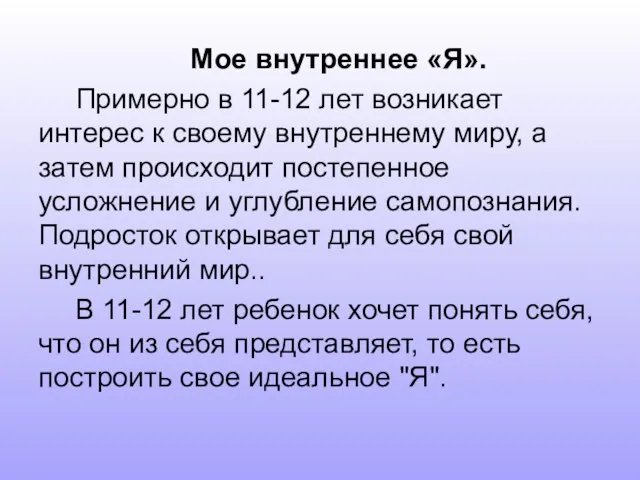 Мое внутреннее «Я».

Примерно в 11-12 лет возникает интерес к своему внутреннему миру, а затем происходит постепенное усложнение и углубление самопознания. Подросток открывает для себя свой внутренний мир..

В 11-12 лет ребенок хочет понять себя, что он из себя представляет, то есть построить свое идеальное "Я".